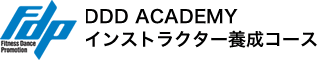 fdp
Fitness Dance Promotion

DDD ACADEMY
インストラクター養成コース